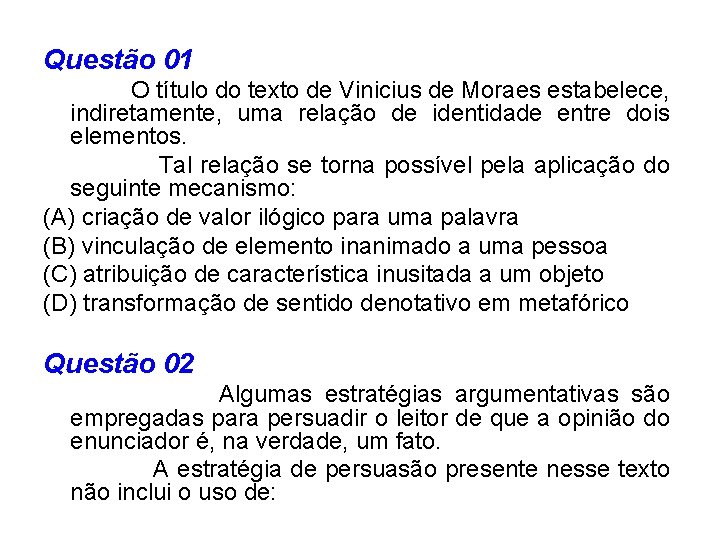 Questão 01

O título do texto de Vinicius de Moraes estabelece, indiretamente, uma relação de identidade entre dois elementos.

Tal relação se torna possível pela aplicação do seguinte mecanismo:

(A) criação de valor ilógico para uma palavra
(B) vinculação de elemento inanimado a uma pessoa
(C) atribuição de característica inusitada a um objeto
(D) transformação de sentido denotativo em metafórico

Questão 02

Algumas estratégias argumentativas são empregadas para persuadir o leitor de que a opinião do enunciador é, na verdade, um fato.

A estratégia de persuasão presente nesse texto não inclui o uso de: